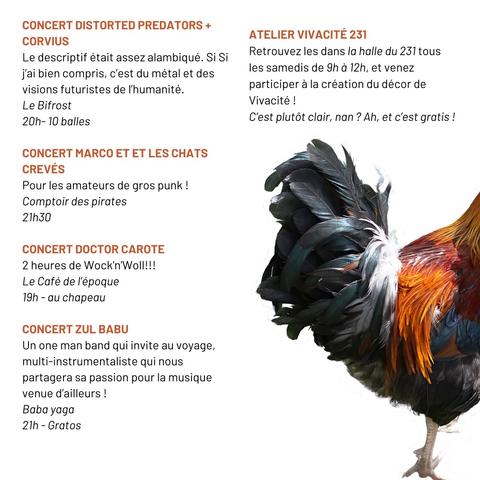 CONCERT DISTORTED PREDATORS + CORVIUS
Le descriptif était assez alambiqué. Si Si j'ai bien compris, c'est du métal et des visions futuristes de l'humanité.
Le Bifrost
20h- 10 balles

CONCERT MARCO ET ET LES CHATS CREVÉS
Pour les amateurs de gros punk !
Comptoir des pirates
21h30

CONCERT DOCTOR CAROTE
2 heures de Wock'n'Woll!!!
Le Café de l'époque
19h - au chapeau

CONCERT ZUL BABU
Un one man band qui invite au voyage, multi-instrumentaliste qui nous partagera sa passion pour la musique venue d'ailleurs !
Baba yaga
21h - Gratos

ATELIER VIVACITÉ 231
Retrouvez les dans la halle du 231 tous les samedis de 9h à 12h, et venez participer à la création du décor de Vivacité !
C'est plutôt clair, nan ? Ah, et c'est gratis !